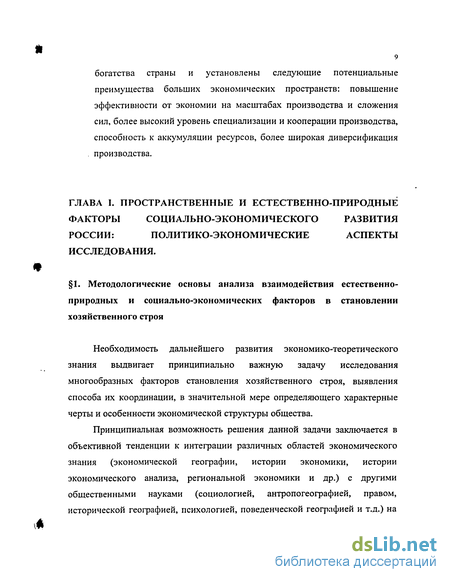 9

богатства страны и установлены следующие потенциальные преимущества больших экономических пространств: повышение эффективности от экономии на масштабах производства и сложения сил, более высокий уровень специализации и кооперации производства, способность к аккумуляции ресурсов, более широкая диверсификация производства.

ГЛАВА I. ПРОСТРАНСТВЕННЫЕ И ЕСТЕСТВЕННО-ПРИРОДНЫЕ ФАКТОРЫ СОЦИАЛЬНО-ЭКОНОМИЧЕСКОГО РАЗВИТИЯ РОССИИ: ПОЛИТИКО-ЭКОНОМИЧЕСКИЕ АСПЕКТЫ ИССЛЕДОВАНИЯ.

§1. Методологические основы анализа взаимодействия естественно-природных и социально-экономических факторов в становлении хозяйственного строя

Необходимость дальнейшего развития экономико-теоретического знания выдвигает принципиально важную задачу исследования многообразных факторов становления хозяйственного строя, выявления способа их координации, в значительной мере определяющего характерные черты и особенности экономической структуры общества.

Принципиальная возможность решения данной задачи заключается в объективной тенденции к интеграции различных областей экономического знания (экономической географии, истории экономики, истории экономического анализа, региональной экономики и др.) с другими общественными науками (социологией, антропогеографией, правом, исторической географией, психологией, поведенческой географией и т.д.) на

dsLib.net
библиотека диссертаций